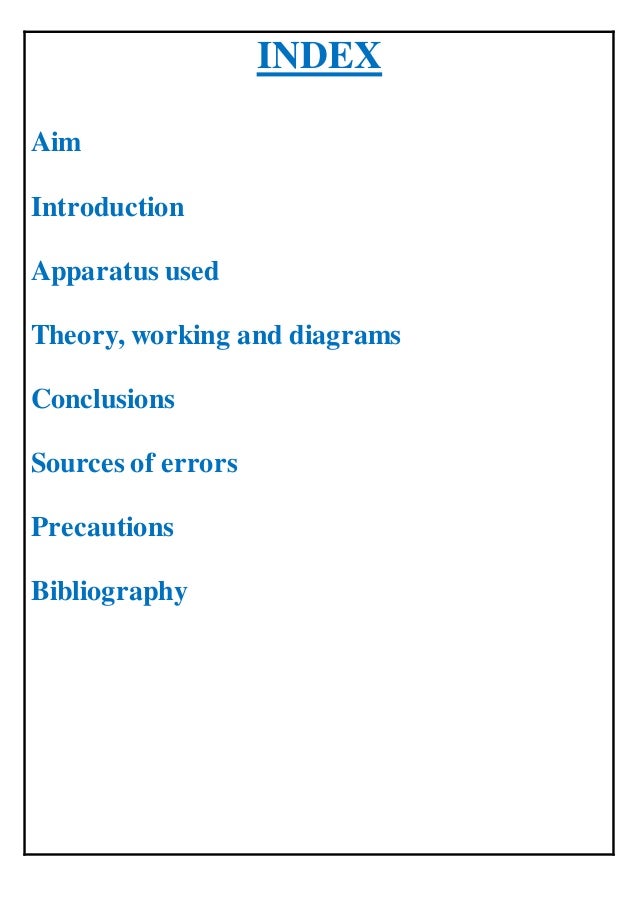 INDEX

Aim

Introduction

Apparatus used

Theory, working and diagrams

Conclusions

Sources of errors

Precautions

Bibliography